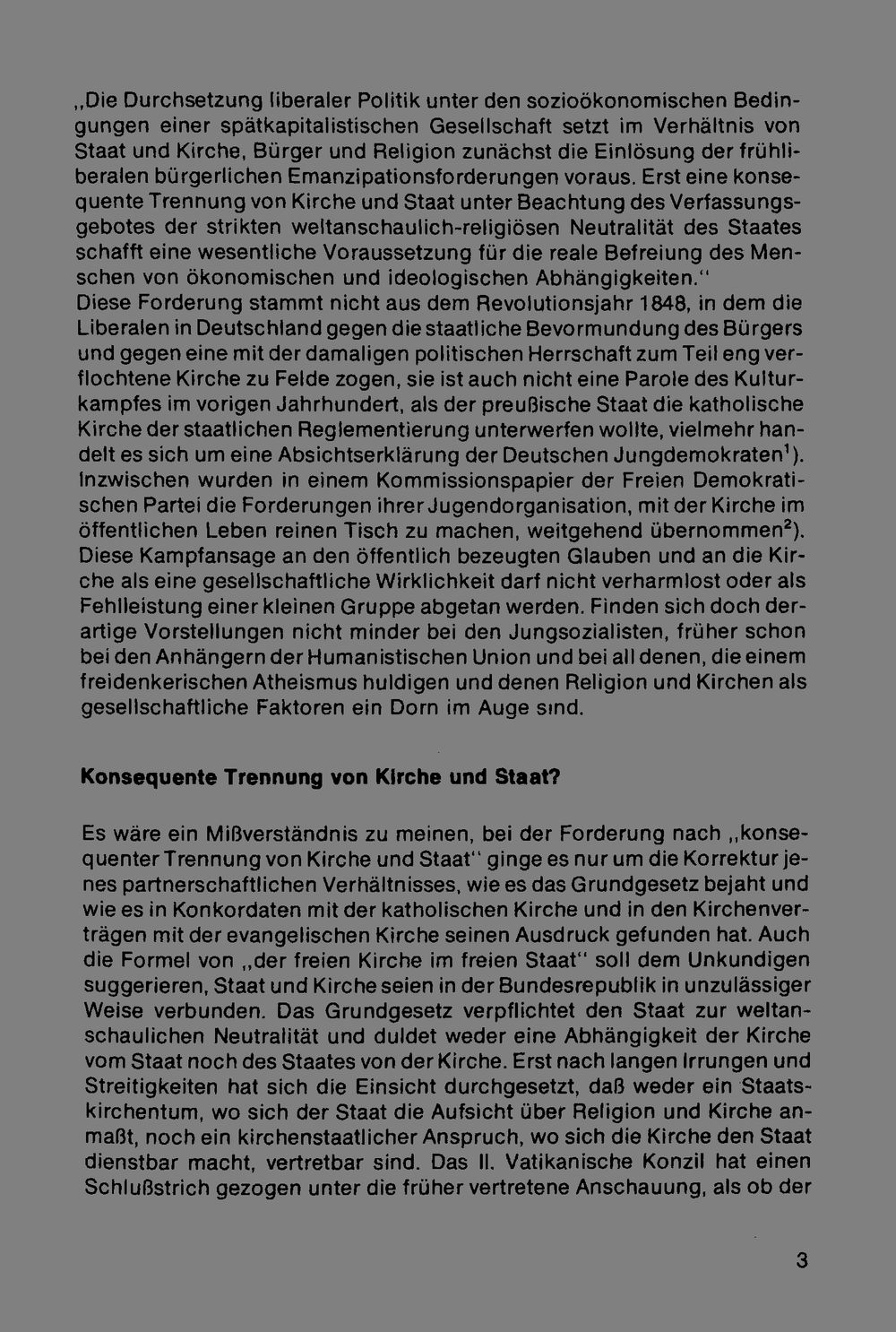 „Die Durchsetzung liberaler Politik unter den sozioökonomischen Bedingungen einer spätkapitalistischen Gesellschaft setzt im Verhältnis von Staat und Kirche, Bürger und Religion zunächst die Einlösung der frühliberalen bürgerlichen Emanzipationsforderungen voraus. Erst eine konsequente Trennung von Kirche und Staat unter Beachtung des Verfassungsgebotes der strikten weltanschaulich-religiösen Neutralität des Staates schafft eine wesentliche Voraussetzung für die reale Befreiung des Menschen von ökonomischen und ideologischen Abhängigkeiten."
Diese Forderung stammt nicht aus dem Revolutionsjahr 1848, in dem die Liberalen in Deutschland gegen die staatliche Bevormundung des Bürgers und gegen eine mit der damaligen politischen Herrschaft zum Teil eng verflochtene Kirche zu Felde zogen, sie ist auch nicht eine Parole des Kulturkampfes im vorigen Jahrhundert, als der preußische Staat die katholische Kirche der staatlichen Reglementierung unterwerfen wollte, vielmehr handelt es sich um eine Absichtserklärung der Deutschen Jungdemokraten$^1$). Inzwischen wurden in einem Kommissionspapier der Freien Demokratischen Partei die Forderungen ihrer Jugendorganisation, mit der Kirche im öffentlichen Leben reinen Tisch zu machen, weitgehend übernommen$^2$). Diese Kampfansage an den öffentlich bezeugten Glauben und an die Kirche als eine gesellschaftliche Wirklichkeit darf nicht verharmlost oder als Fehlleistung einer kleinen Gruppe abgetan werden. Finden sich doch derartige Vorstellungen nicht minder bei den Jungsozialisten, früher schon bei den Anhängern der Humanistischen Union und bei all denen, die einem freidenkerischen Atheismus huldigen und denen Religion und Kirchen als gesellschaftliche Faktoren ein Dorn im Auge sind.

Konsequente Trennung von Kirche und Staat?

Es wäre ein Mißverständnis zu meinen, bei der Forderung nach „konsequenter Trennung von Kirche und Staat" ginge es nur um die Korrektur jenes partnerschaftlichen Verhältnisses, wie es das Grundgesetz bejaht und wie es in Konkordaten mit der katholischen Kirche und in den Kirchenverträgen mit der evangelischen Kirche seinen Ausdruck gefunden hat. Auch die Formel von „der freien Kirche im freien Staat" soll dem Unkundigen suggerieren, Staat und Kirche seien in der Bundesrepublik in unzulässiger Weise verbunden. Das Grundgesetz verpflichtet den Staat zur weltanschaulichen Neutralität und duldet weder eine Abhängigkeit der Kirche vom Staat noch des Staates von der Kirche. Erst nach langen Irrungen und Streitigkeiten hat sich die Einsicht durchgesetzt, daß weder ein Staatskirchentum, wo sich der Staat die Aufsicht über Religion und Kirche anmaßt, noch ein kirchenstaatlicher Anspruch, wo sich die Kirche den Staat dienstbar macht, vertretbar sind. Das II. Vatikanische Konzil hat einen Schlußstrich gezogen unter die früher vertretene Anschauung, als ob der

3